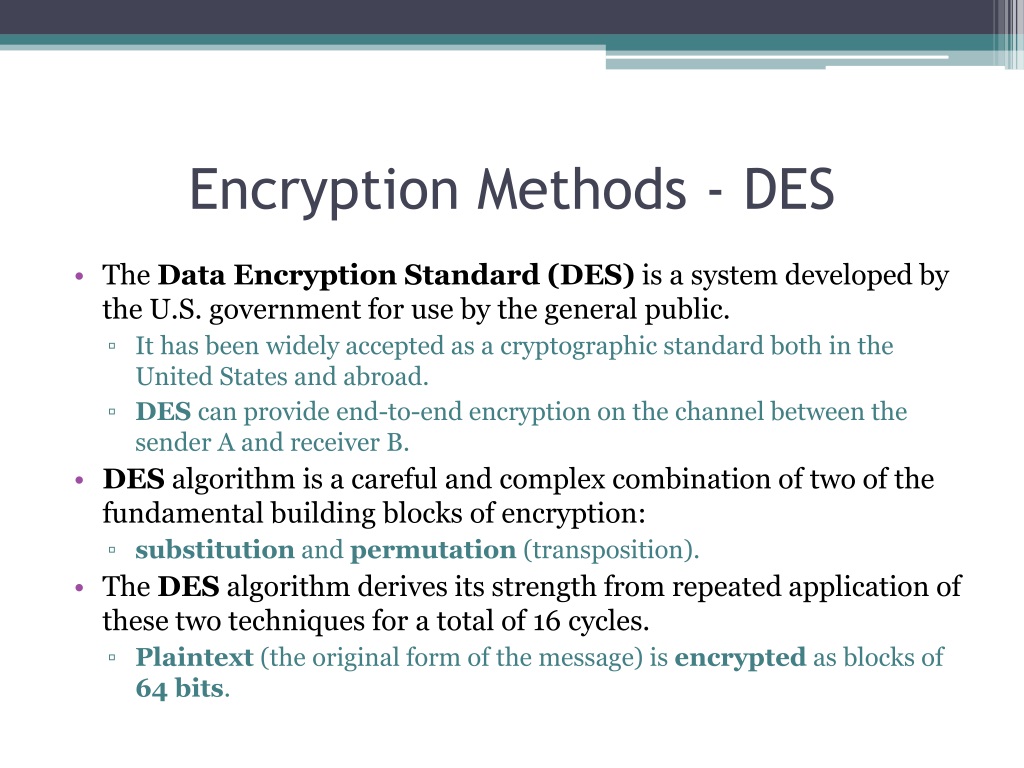 Encryption Methods - DES

• The Data Encryption Standard (DES) is a system developed by the U.S. government for use by the general public.
▫ It has been widely accepted as a cryptographic standard both in the United States and abroad.
▫ DES can provide end-to-end encryption on the channel between the sender A and receiver B.
• DES algorithm is a careful and complex combination of two of the fundamental building blocks of encryption:
▫ substitution and permutation (transposition).
• The DES algorithm derives its strength from repeated application of these two techniques for a total of 16 cycles.
▫ Plaintext (the original form of the message) is encrypted as blocks of 64 bits.